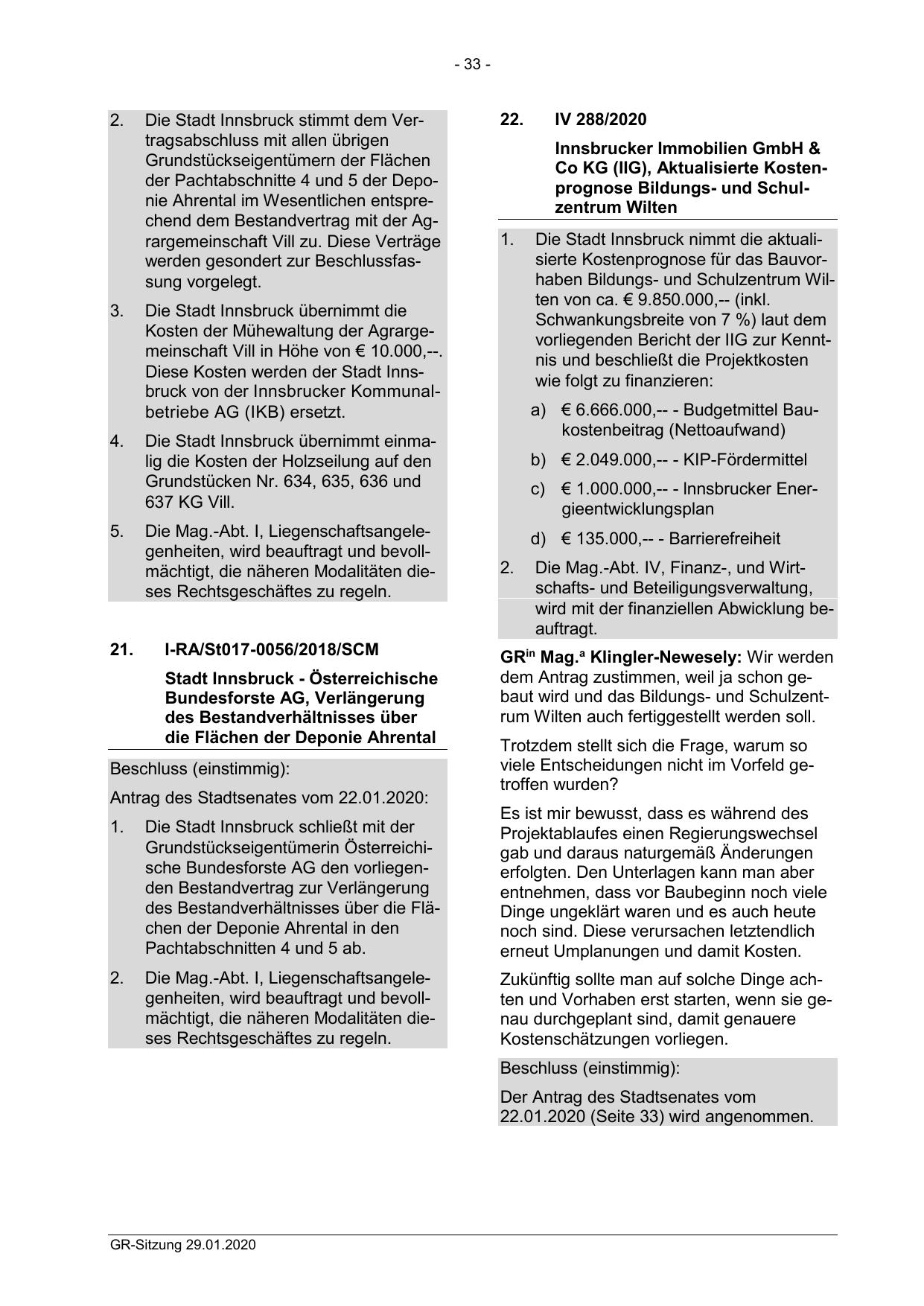 - 33 -

2. Die Stadt Innsbruck stimmt dem Vertragsabschluss mit allen übrigen Grundstückseigentümern der Flächen der Pachtabschnitte 4 und 5 der Deponie Ahrental im Wesentlichen entsprechend dem Bestandvertrag mit der Agrargemeinschaft Vill zu. Diese Verträge werden gesondert zur Beschlussfassung vorgelegt.

3. Die Stadt Innsbruck übernimmt die Kosten der Mühewaltung der Agrargemeinschaft Vill in Höhe von € 10.000,--. Diese Kosten werden der Stadt Innsbruck von der Innsbrucker Kommunalbetriebe AG (IKB) ersetzt.

4. Die Stadt Innsbruck übernimmt einmalig die Kosten der Holzseilung auf den Grundstücken Nr. 634, 635, 636 und 637 KG Vill.

5. Die Mag.-Abt. I, Liegenschaftsangelegenheiten, wird beauftragt und bevollmächtigt, die näheren Modalitäten dieses Rechtsgeschäftes zu regeln.

21. I-RA/St017-0056/2018/SCM

Stadt Innsbruck - Österreichische Bundesforste AG, Verlängerung des Bestandverhältnisses über die Flächen der Deponie Ahrental

Beschluss (einstimmig):

Antrag des Stadtsenates vom 22.01.2020:

1. Die Stadt Innsbruck schließt mit der Grundstückseigentümerin Österreichische Bundesforste AG den vorliegenden Bestandvertrag zur Verlängerung des Bestandverhältnisses über die Flächen der Deponie Ahrental in den Pachtabschnitten 4 und 5 ab.

2. Die Mag.-Abt. I, Liegenschaftsangelegenheiten, wird beauftragt und bevollmächtigt, die näheren Modalitäten dieses Rechtsgeschäftes zu regeln.

22. IV 288/2020

Innsbrucker Immobilien GmbH & Co KG (IIG), Aktualisierte Kostenprognose Bildungs- und Schulzentrum Wilten

1. Die Stadt Innsbruck nimmt die aktualisierte Kostenprognose für das Bauvorhaben Bildungs- und Schulzentrum Wilten von ca. € 9.850.000,-- (inkl. Schwankungsbreite von 7 %) laut dem vorliegenden Bericht der IIG zur Kenntnis und beschließt die Projektkosten wie folgt zu finanzieren:

a) € 6.666.000,-- - Budgetmittel Baukostenbeitrag (Nettoaufwand)

b) € 2.049.000,-- - KIP-Fördermittel

c) € 1.000.000,-- - Innsbrucker Energieentwicklungsplan

d) € 135.000,-- - Barrierefreiheit

2. Die Mag.-Abt. IV, Finanz-, und Wirtschafts- und Beteiligungsverwaltung, wird mit der finanziellen Abwicklung beauftragt.

GR$^{in}$ Mag.$^{a}$ Klingler-Newesely: Wir werden dem Antrag zustimmen, weil ja schon gebaut wird und das Bildungs- und Schulzentrum Wilten auch fertiggestellt werden soll.

Trotzdem stellt sich die Frage, warum so viele Entscheidungen nicht im Vorfeld getroffen wurden?

Es ist mir bewusst, dass es während des Projektablaufes einen Regierungswechsel gab und daraus naturgemäß Änderungen erfolgten. Den Unterlagen kann man aber entnehmen, dass vor Baubeginn noch viele Dinge ungeklärt waren und es auch heute noch sind. Diese verursachen letztendlich erneut Umplanungen und damit Kosten.

Zukünftig sollte man auf solche Dinge achten und Vorhaben erst starten, wenn sie genau durchgeplant sind, damit genauere Kostenschätzungen vorliegen.

Beschluss (einstimmig):

Der Antrag des Stadtsenates vom 22.01.2020 (Seite 33) wird angenommen.

GR-Sitzung 29.01.2020